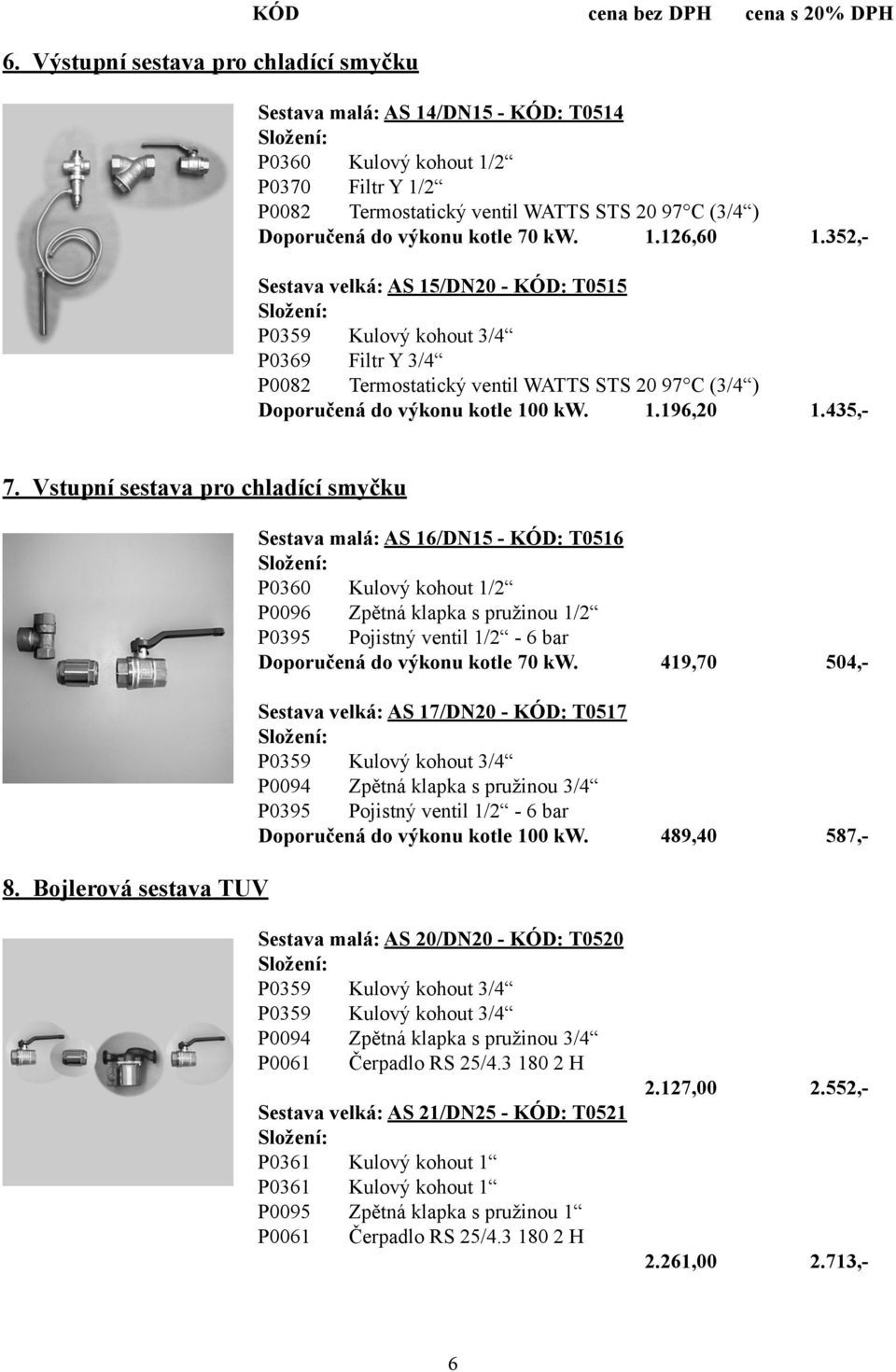 KÓD cena bez DPH cena s 20% DPH

6. Výstupní sestava pro chladící smyčku

Sestava malá: AS 14/DN15 - KÓD: T0514
Složení:
P0360 Kulový kohout 1/2“
P0370 Filtr Y 1/2“
P0082 Termostatický ventil WATTS STS 20 97°C (3/4“)
Doporučená do výkonu kotle 70 kW. 1.126,60 1.352,-

Sestava velká: AS 15/DN20 - KÓD: T0515
Složení:
P0359 Kulový kohout 3/4“
P0369 Filtr Y 3/4“
P0082 Termostatický ventil WATTS STS 20 97°C (3/4“)
Doporučená do výkonu kotle 100 kW. 1.196,20 1.435,-

7. Vstupní sestava pro chladící smyčku

Sestava malá: AS 16/DN15 - KÓD: T0516
Složení:
P0360 Kulový kohout 1/2“
P0096 Zpětná klapka s pružinou 1/2“
P0395 Pojistný ventil 1/2“ - 6 bar
Doporučená do výkonu kotle 70 kW. 419,70 504,-

Sestava velká: AS 17/DN20 - KÓD: T0517
Složení:
P0359 Kulový kohout 3/4“
P0094 Zpětná klapka s pružinou 3/4“
P0395 Pojistný ventil 1/2“ - 6 bar
Doporučená do výkonu kotle 100 kW. 489,40 587,-

8. Bojlerová sestava TUV

Sestava malá: AS 20/DN20 - KÓD: T0520
Složení:
P0359 Kulový kohout 3/4“
P0359 Kulový kohout 3/4“
P0094 Zpětná klapka s pružinou 3/4“
P0061 Čerpadlo RS 25/4.3 180 2 H
2.127,00 2.552,-

Sestava velká: AS 21/DN25 - KÓD: T0521
Složení:
P0361 Kulový kohout 1“
P0361 Kulový kohout 1“
P0095 Zpětná klapka s pružinou 1“
P0061 Čerpadlo RS 25/4.3 180 2 H
2.261,00 2.713,-

6